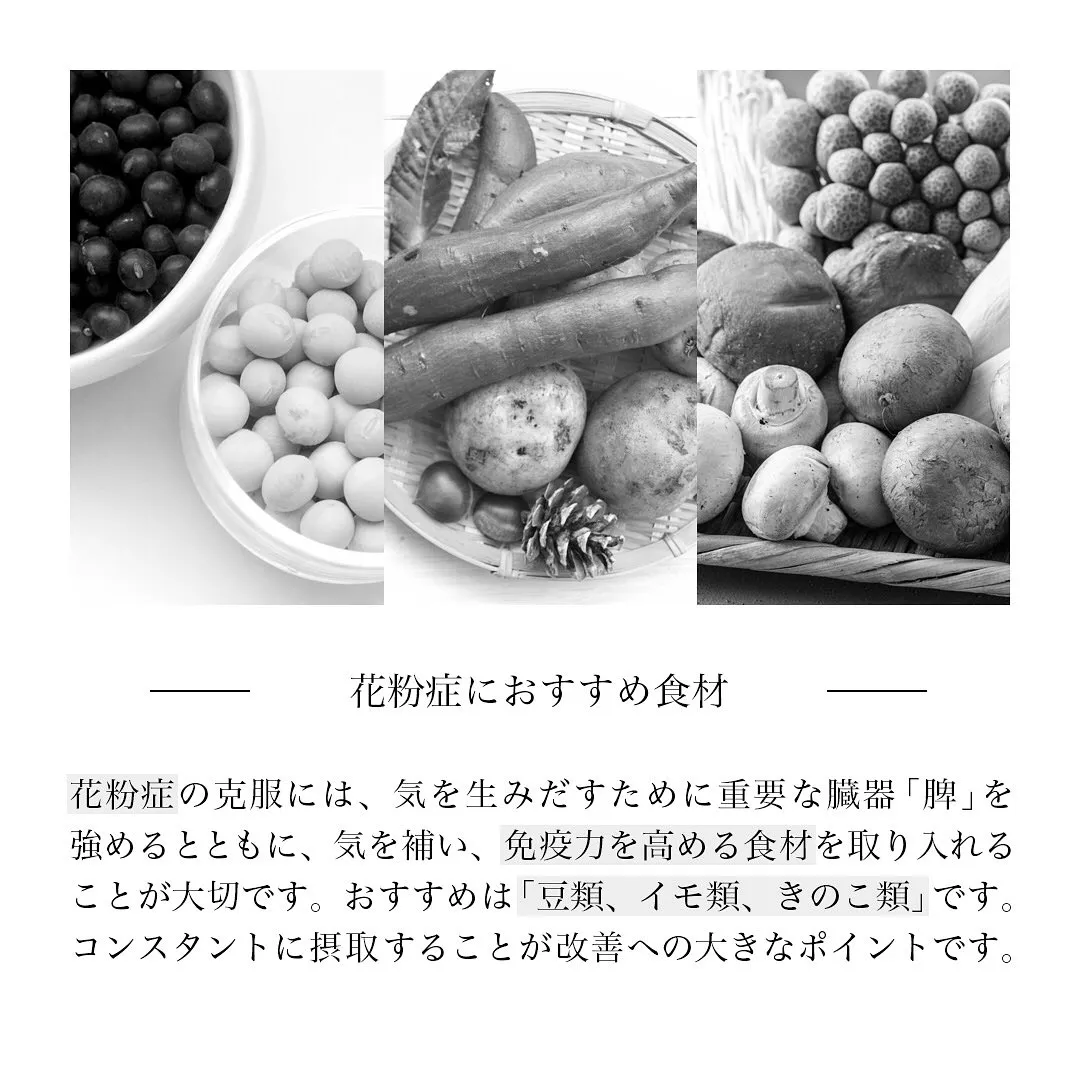 花粉症におすすめ食材

花粉症の克服には、気を生みだすために重要な臓器「脾」を強めるとともに、気を補い、免疫力を高める食材を取り入れることが大切です。おすすめは「豆類、イモ類、きのこ類」です。コンスタントに摂取することが改善への大きなポイントです。